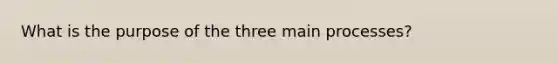 What is the purpose of the three main processes?